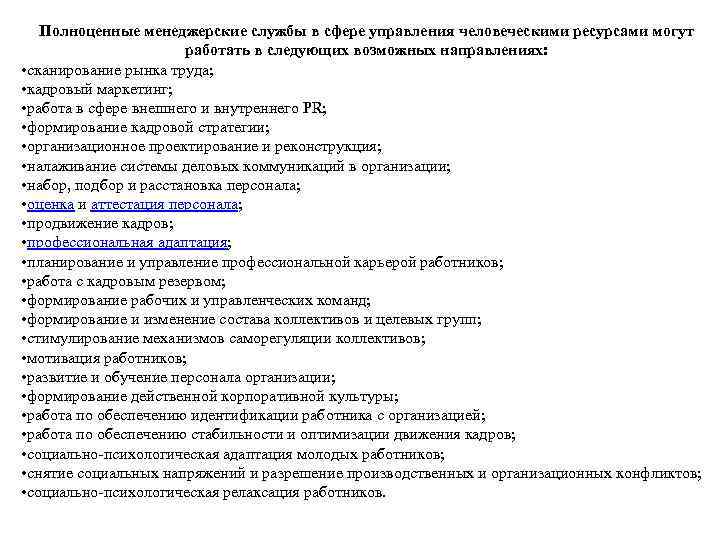 Полноценные менеджерские службы в сфере управления человеческими ресурсами могут работать в следующих возможных направлениях:

•сканирование рынка труда;
•кадровый маркетинг;
•работа в сфере внешнего и внутреннего PR;
•формирование кадровой стратегии;
•организационное проектирование и реконструкция;
•налаживание системы деловых коммуникаций в организации;
•набор, подбор и расстановка персонала;
•оценка и аттестация персонала;
•продвижение кадров;
•профессиональная адаптация;
•планирование и управление профессиональной карьерой работников;
•работа с кадровым резервом;
•формирование рабочих и управленческих команд;
•формирование и изменение состава коллективов и целевых групп;
•стимулирование механизмов саморегуляции коллективов;
•мотивация работников;
•развитие и обучение персонала организации;
•формирование действенной корпоративной культуры;
•работа по обеспечению идентификации работника с организацией;
•работа по обеспечению стабильности и оптимизации движения кадров;
•социально-психологическая адаптация молодых работников;
•снятие социальных напряжений и разрешение производственных и организационных конфликтов;
•социально-психологическая релаксация работников.